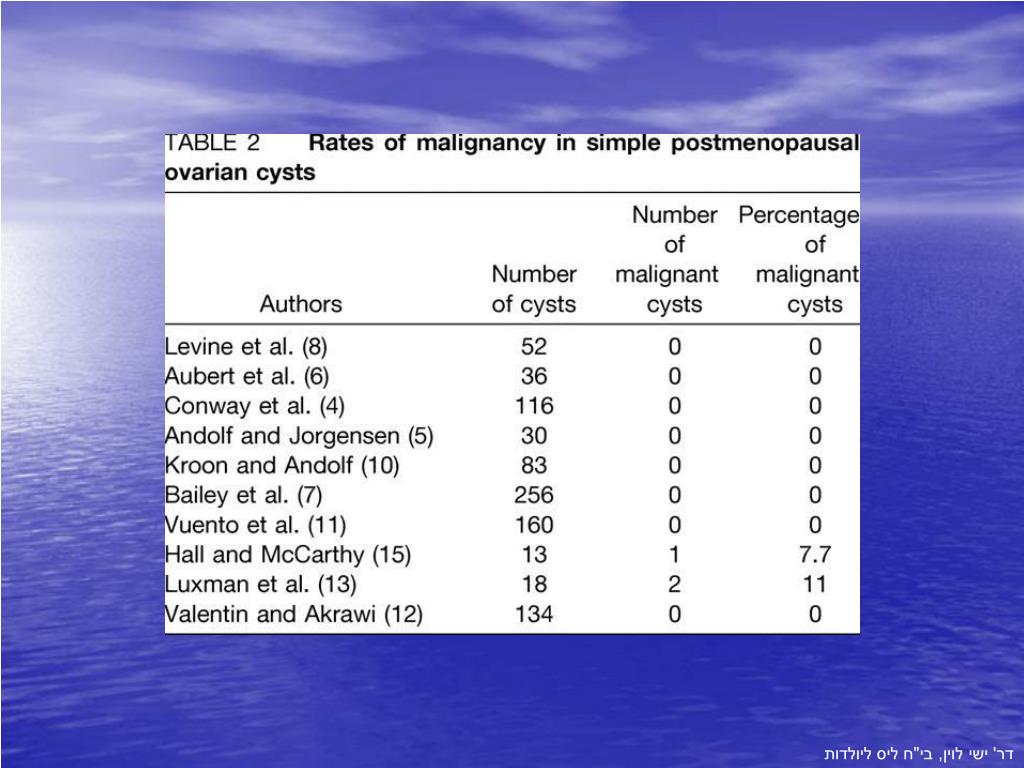 TABLE 2 Rates of malignancy in simple postmenopausal ovarian cysts

| Authors | Number of cysts | Number of malignant cysts | Percentage of malignant cysts |
|---|---|---|---|
| Levine et al. (8) | 52 | 0 | 0 |
| Aubert et al. (6) | 36 | 0 | 0 |
| Conway et al. (4) | 116 | 0 | 0 |
| Andolf and Jorgensen (5) | 30 | 0 | 0 |
| Kroon and Andolf (10) | 83 | 0 | 0 |
| Bailey et al. (7) | 256 | 0 | 0 |
| Vuento et al. (11) | 160 | 0 | 0 |
| Hall and McCarthy (15) | 13 | 1 | 7.7 |
| Luxman et al. (13) | 18 | 2 | 11 |
| Valentin and Akrawi (12) | 134 | 0 | 0 |

דר' ישי לוין, בי"ח ליס ליולדות